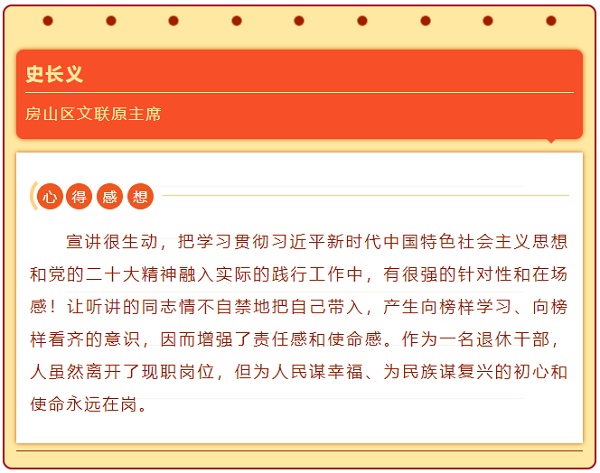 史长义

房山区文联原主席

心得感想

宣讲很生动，把学习贯彻习近平新时代中国特色社会主义思想和党的二十大精神融入实际的践行工作中，有很强的针对性和在场感！让听讲的同志情不自禁地把自己带入，产生向榜样学习、向榜样看齐的意识，因而增强了责任感和使命感。作为一名退休干部，人虽然离开了现职岗位，但为人民谋幸福、为民族谋复兴的初心和使命永远在岗。